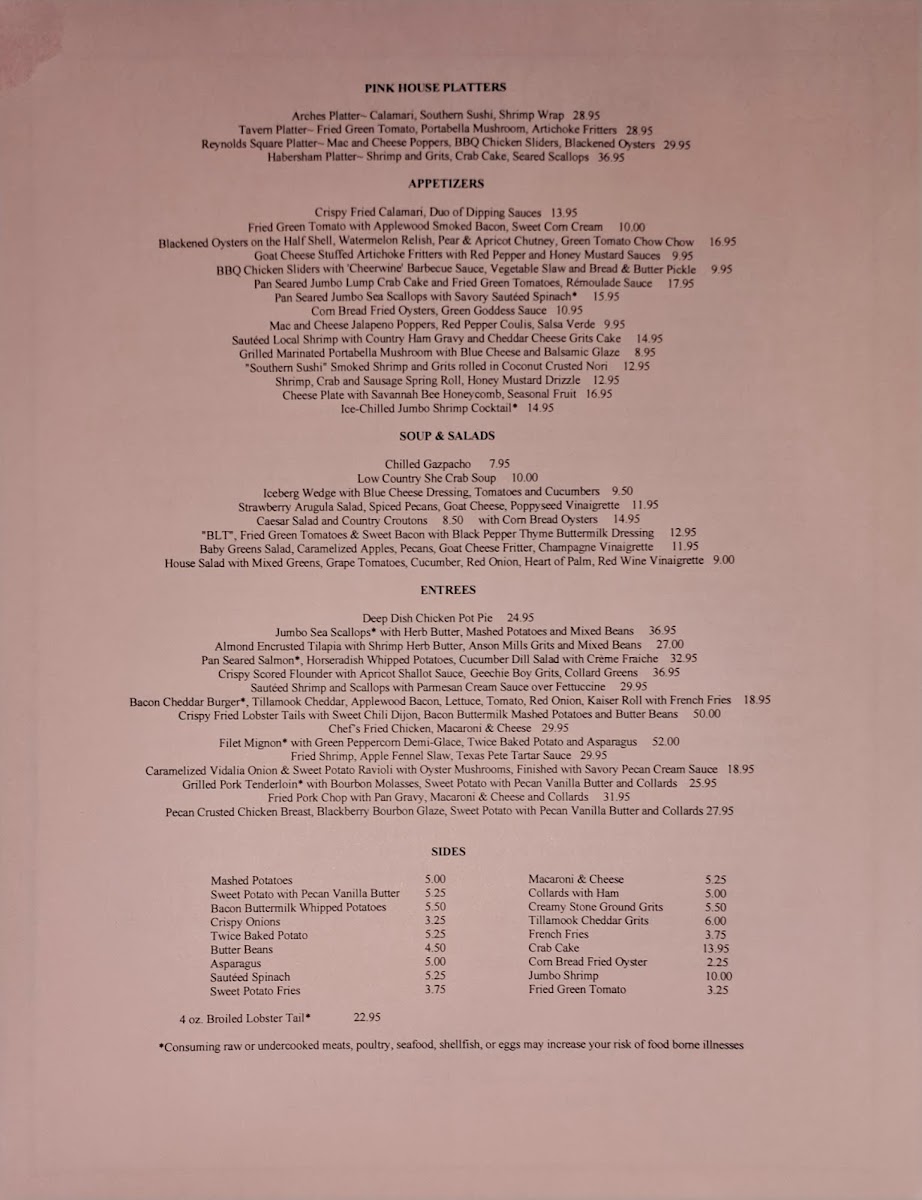 PINK HOUSE PLATTERS

Arches Platter~ Calamari, Southern Sushi, Shrimp Wrap 28.95
Tavern Platter~ Fried Green Tomato, Portabella Mushroom, Artichoke Fritters 28.95
Reynolds Square Platter~ Mac and Cheese Poppers, BBQ Chicken Sliders, Blackened Oysters 29.95
Habersham Platter~ Shrimp and Grits, Crab Cake, Seared Scallops 36.95

APPETIZERS

Crispy Fried Calamari, Duo of Dipping Sauces 13.95
Fried Green Tomato with Applewood Smoked Bacon, Sweet Corn Cream 10.00
Blackened Oysters on the Half Shell, Watermelon Relish, Pear & Apricot Chutney, Green Tomato Chow Chow 16.95
Goat Cheese Stuffed Artichoke Fritters with Red Pepper and Honey Mustard Sauces 9.95
BBQ Chicken Sliders with 'Cheerwine' Barbecue Sauce, Vegetable Slaw and Bread & Butter Pickle 9.95
Pan Seared Jumbo Lump Crab Cake and Fried Green Tomatoes, Rémoulade Sauce 17.95
Pan Seared Jumbo Sea Scallops with Savory Sautéed Spinach* 15.95
Corn Bread Fried Oysters, Green Goddess Sauce 10.95
Mac and Cheese Jalapeno Poppers, Red Pepper Coulis, Salsa Verde 9.95
Sautéed Local Shrimp with Country Ham Gravy and Cheddar Cheese Grits Cake 14.95
Grilled Marinated Portabella Mushroom with Blue Cheese and Balsamic Glaze 8.95
"Southern Sushi" Smoked Shrimp and Grits rolled in Coconut Crusted Nori 12.95
Shrimp, Crab and Sausage Spring Roll, Honey Mustard Drizzle 12.95
Cheese Plate with Savannah Bee Honeycomb, Seasonal Fruit 16.95
Ice-Chilled Jumbo Shrimp Cocktail* 14.95

SOUP & SALADS

Chilled Gazpacho 7.95
Low Country She Crab Soup 10.00
Iceberg Wedge with Blue Cheese Dressing, Tomatoes and Cucumbers 9.50
Strawberry Arugula Salad, Spiced Pecans, Goat Cheese, Poppyseed Vinaigrette 11.95
Caesar Salad and Country Croutons 8.50 with Corn Bread Oysters 14.95
"BLT", Fried Green Tomatoes & Sweet Bacon with Black Pepper Thyme Buttermilk Dressing 12.95
Baby Greens Salad, Caramelized Apples, Pecans, Goat Cheese Fritter, Champagne Vinaigrette 11.95
House Salad with Mixed Greens, Grape Tomatoes, Cucumber, Red Onion, Heart of Palm, Red Wine Vinaigrette 9.00

ENTREES

Deep Dish Chicken Pot Pie 24.95
Jumbo Sea Scallops* with Herb Butter, Mashed Potatoes and Mixed Beans 36.95
Almond Encrusted Tilapia with Shrimp Herb Butter, Anson Mills Grits and Mixed Beans 27.00
Pan Seared Salmon*, Horseradish Whipped Potatoes, Cucumber Dill Salad with Crème Fraiche 32.95
Crispy Scored Flounder with Apricot Shallot Sauce, Geechie Boy Grits, Collard Greens 36.95
Sautéed Shrimp and Scallops with Parmesan Cream Sauce over Fettuccine 29.95
Bacon Cheddar Burger*, Tillamook Cheddar, Applewood Bacon, Lettuce, Tomato, Red Onion, Kaiser Roll with French Fries 18.95
Crispy Fried Lobster Tails with Sweet Chili Dijon, Bacon Buttermilk Mashed Potatoes and Butter Beans 50.00
Chef's Fried Chicken, Macaroni & Cheese 29.95
Filet Mignon* with Green Peppercorn Demi-Glace, Twice Baked Potato and Asparagus 52.00
Fried Shrimp, Apple Fennel Slaw, Texas Pete Tartar Sauce 29.95
Caramelized Vidalia Onion & Sweet Potato Ravioli with Oyster Mushrooms, Finished with Savory Pecan Cream Sauce 18.95
Grilled Pork Tenderloin* with Bourbon Molasses, Sweet Potato with Pecan Vanilla Butter and Collards 25.95
Fried Pork Chop with Pan Gravy, Macaroni & Cheese and Collards 31.95
Pecan Crusted Chicken Breast, Blackberry Bourbon Glaze, Sweet Potato with Pecan Vanilla Butter and Collards 27.95

SIDES

| Mashed Potatoes | 5.00 |
|---|---|
| Sweet Potato with Pecan Vanilla Butter | 5.25 |
| Bacon Buttermilk Whipped Potatoes | 5.50 |
| Crispy Onions | 3.25 |
| Twice Baked Potato | 5.25 |
| Butter Beans | 4.50 |
| Asparagus | 5.00 |
| Sautéed Spinach | 5.25 |
| Sweet Potato Fries | 3.75 |

| Macaroni & Cheese | 5.25 |
|---|---|
| Collards with Ham | 5.00 |
| Creamy Stone Ground Grits | 5.50 |
| Tillamook Cheddar Grits | 6.00 |
| French Fries | 3.75 |
| Crab Cake | 13.95 |
| Corn Bread Fried Oyster | 2.25 |
| Jumbo Shrimp | 10.00 |
| Fried Green Tomato | 3.25 |

4 oz. Broiled Lobster Tail* 22.95

*Consuming raw or undercooked meats, poultry, seafood, shellfish, or eggs may increase your risk of food borne illnesses